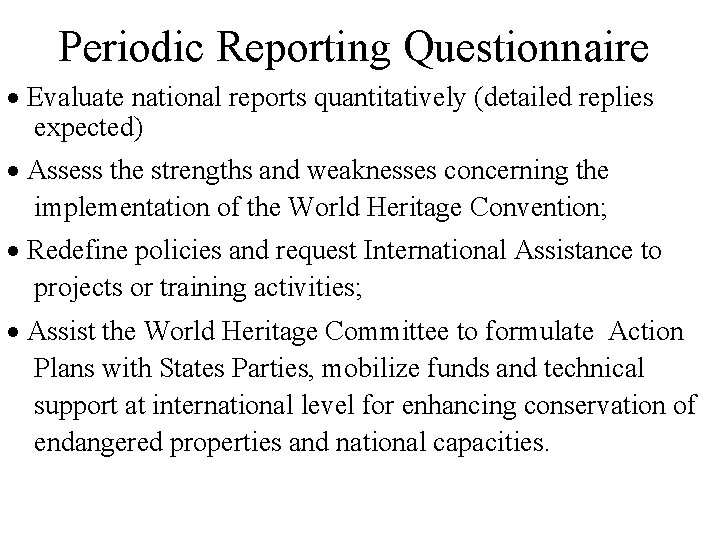 Periodic Reporting Questionnaire

• Evaluate national reports quantitatively (detailed replies expected)

• Assess the strengths and weaknesses concerning the implementation of the World Heritage Convention;

• Redefine policies and request International Assistance to projects or training activities;

• Assist the World Heritage Committee to formulate Action Plans with States Parties, mobilize funds and technical support at international level for enhancing conservation of endangered properties and national capacities.